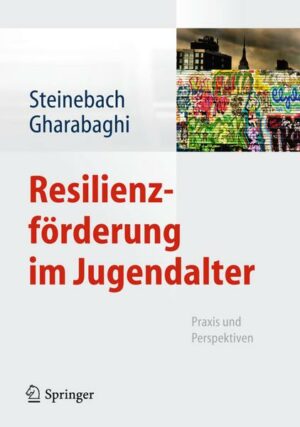 Steinebach
Gharabaghi

Resilienzförderung im Jugendalter

Praxis und Perspektiven

Springer